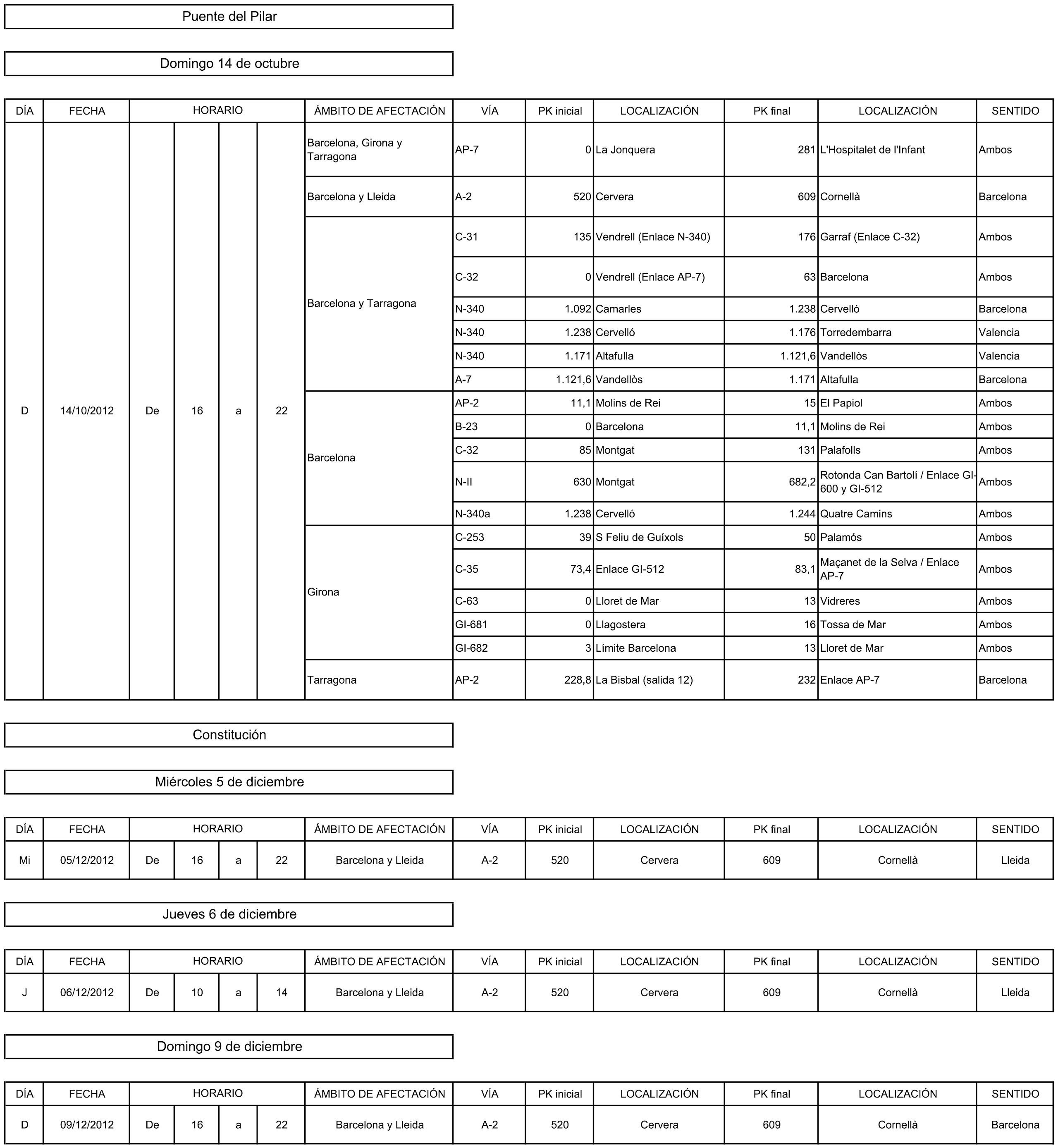 Puente del Pilar

Domingo 14 de octubre

| DÍA | FECHA | HORARIO | | | | ÁMBITO DE AFECTACIÓN | VÍA | PK inicial | LOCALIZACIÓN | PK final | LOCALIZACIÓN | SENTIDO |
|---|---|---|---|---|---|---|---|---|---|---|---|---|
| D | 14/10/2012 | De | 16 | a | 22 | Barcelona, Girona y Tarragona | AP-7 | 0 | La Jonquera | 281 | L'Hospitalet de l'Infant | Ambos |
| | | | | | | Barcelona y Lleida | A-2 | 520 | Cervera | 609 | Cornellà | Barcelona |
| | | | | | | Barcelona y Tarragona | C-31 | 135 | Vendrell (Enlace N-340) | 176 | Garraf (Enlace C-32) | Ambos |
| | | | | | | | C-32 | 0 | Vendrell (Enlace AP-7) | 63 | Barcelona | Ambos |
| | | | | | | | N-340 | 1.092 | Camarles | 1.238 | Cervelló | Barcelona |
| | | | | | | | N-340 | 1.238 | Cervelló | 1.176 | Torredembarra | Valencia |
| | | | | | | | N-340 | 1.171 | Altafulla | 1.121,6 | Vandellòs | Valencia |
| | | | | | | | A-7 | 1.121,6 | Vandellòs | 1.171 | Altafulla | Barcelona |
| | | | | | | Barcelona | AP-2 | 11,1 | Molins de Rei | 15 | El Papiol | Ambos |
| | | | | | | | B-23 | 0 | Barcelona | 11,1 | Molins de Rei | Ambos |
| | | | | | | | C-32 | 85 | Montgat | 131 | Palafolls | Ambos |
| | | | | | | | N-II | 630 | Montgat | 682,2 | Rotonda Can Bartolí / Enlace GI-600 y GI-512 | Ambos |
| | | | | | | | N-340a | 1.238 | Cervelló | 1.244 | Quatre Camins | Ambos |
| | | | | | | Girona | C-253 | 39 | S Feliu de Guíxols | 50 | Palamós | Ambos |
| | | | | | | | C-35 | 73,4 | Enlace GI-512 | 83,1 | Maçanet de la Selva / Enlace AP-7 | Ambos |
| | | | | | | | C-63 | 0 | Lloret de Mar | 13 | Vidreres | Ambos |
| | | | | | | | GI-681 | 0 | Llagostera | 16 | Tossa de Mar | Ambos |
| | | | | | | | GI-682 | 3 | Límite Barcelona | 13 | Lloret de Mar | Ambos |
| | | | | | | Tarragona | AP-2 | 228,8 | La Bisbal (salida 12) | 232 | Enlace AP-7 | Barcelona |

Constitución

Miércoles 5 de diciembre

| DÍA | FECHA | HORARIO | | | | ÁMBITO DE AFECTACIÓN | VÍA | PK inicial | LOCALIZACIÓN | PK final | LOCALIZACIÓN | SENTIDO |
|---|---|---|---|---|---|---|---|---|---|---|---|---|
| Mi | 05/12/2012 | De | 16 | a | 22 | Barcelona y Lleida | A-2 | 520 | Cervera | 609 | Cornellà | Lleida |

Jueves 6 de diciembre

| DÍA | FECHA | HORARIO | | | | ÁMBITO DE AFECTACIÓN | VÍA | PK inicial | LOCALIZACIÓN | PK final | LOCALIZACIÓN | SENTIDO |
|---|---|---|---|---|---|---|---|---|---|---|---|---|
| J | 06/12/2012 | De | 10 | a | 14 | Barcelona y Lleida | A-2 | 520 | Cervera | 609 | Cornellà | Lleida |

Domingo 9 de diciembre

| DÍA | FECHA | HORARIO | | | | ÁMBITO DE AFECTACIÓN | VÍA | PK inicial | LOCALIZACIÓN | PK final | LOCALIZACIÓN | SENTIDO |
|---|---|---|---|---|---|---|---|---|---|---|---|---|
| D | 09/12/2012 | De | 16 | a | 22 | Barcelona y Lleida | A-2 | 520 | Cervera | 609 | Cornellà | Barcelona |